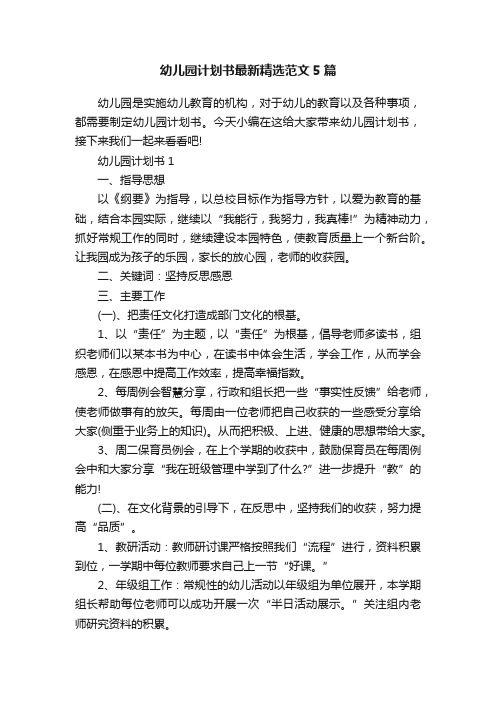 幼儿园计划书最新精选范文5篇

幼儿园是实施幼儿教育的机构，对于幼儿的教育以及各种事项，都需要制定幼儿园计划书。今天小编在这给大家带来幼儿园计划书，接下来我们一起来看看吧!

幼儿园计划书1

一、指导思想

以《纲要》为指导，以总校目标作为指导方针，以爱为教育的基础，结合本园实际，继续以“我能行，我努力，我真棒!”为精神动力，抓好常规工作的同时，继续建设本园特色，使教育质量上一个新台阶。让我园成为孩子的乐园，家长的放心园，老师的收获园。

二、关键词：坚持反思感恩

三、主要工作

(一)、把责任文化打造成部门文化的根基。

1、以“责任”为主题，以“责任”为根基，倡导老师多读书，组织老师们以某本书为中心，在读书中体会生活，学会工作，从而学会感恩，在感恩中提高工作效率，提高幸福指数。

2、每周例会智慧分享，行政和组长把一些“事实性反馈”给老师，使老师做事有的放矢。每周由一位老师把自己收获的一些感受分享给大家(侧重于业务上的知识)。从而把积极、上进、健康的思想带给大家。

3、周二保育员例会，在上个学期的收获中，鼓励保育员在每周例会中和大家分享“我在班级管理中学到了什么?”进一步提升“教”的能力!

(二)、在文化背景的引导下，在反思中，坚持我们的收获，努力提高“品质”。

1、教研活动：教师研讨课严格按照我们“流程”进行，资料积累到位，一学期中每位教师要求自己上一节“好课。”

2、年级组工作：常规性的幼儿活动以年级组为单位展开，本学期组长帮助每位老师可以成功开展一次“半日活动展示。”关注组内老师研究资料的积累。